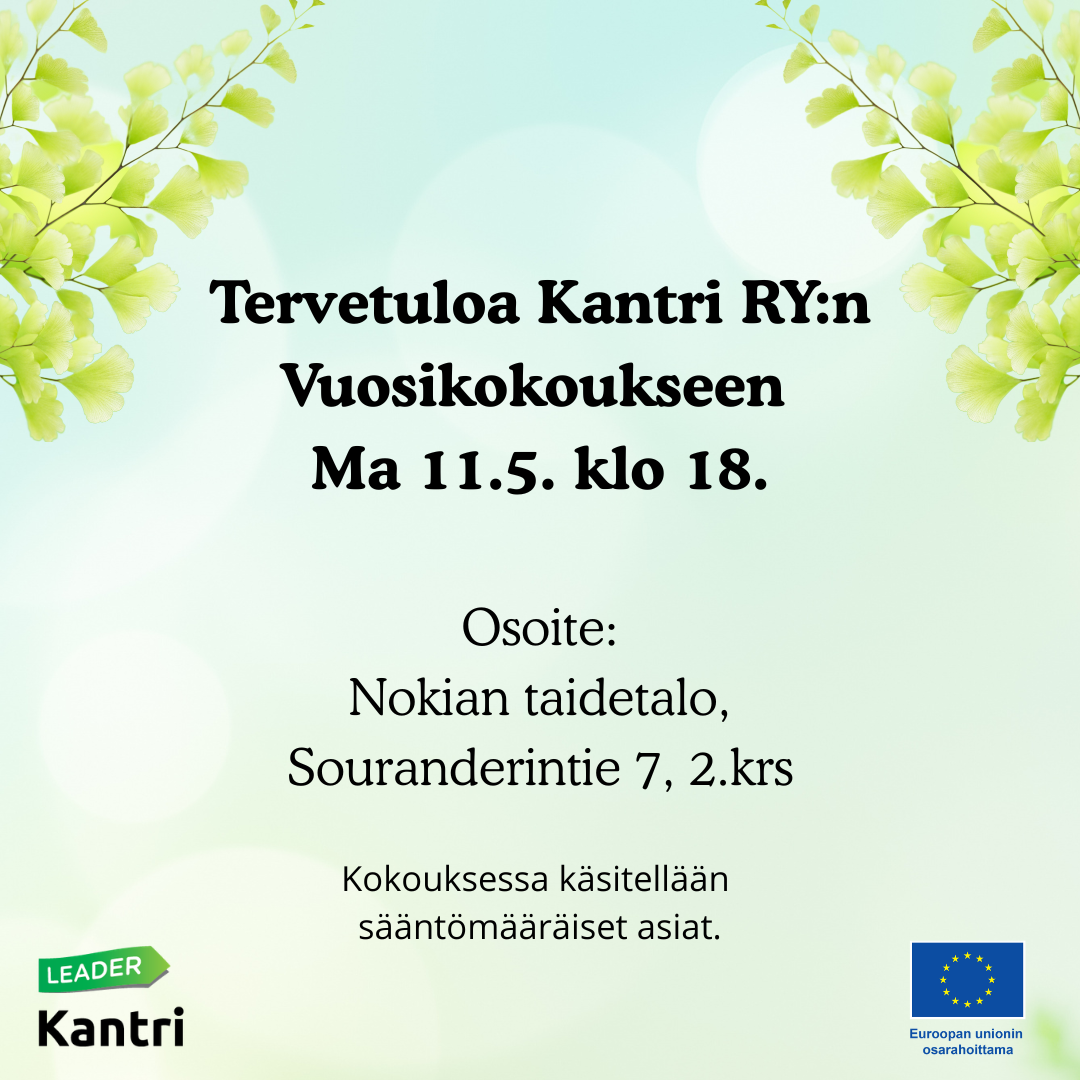 Tervetuloa Kantri RY:n
Vuosikokoukseen
Ma 11.5. klo 18.

Osoite:
Nokian taidetalo,
Souranderintie 7, 2.krs

Kokouksessa käsitellään sääntömääräiset asiat.

LEADER
Kantri

Euroopan unionin
osarahoittama